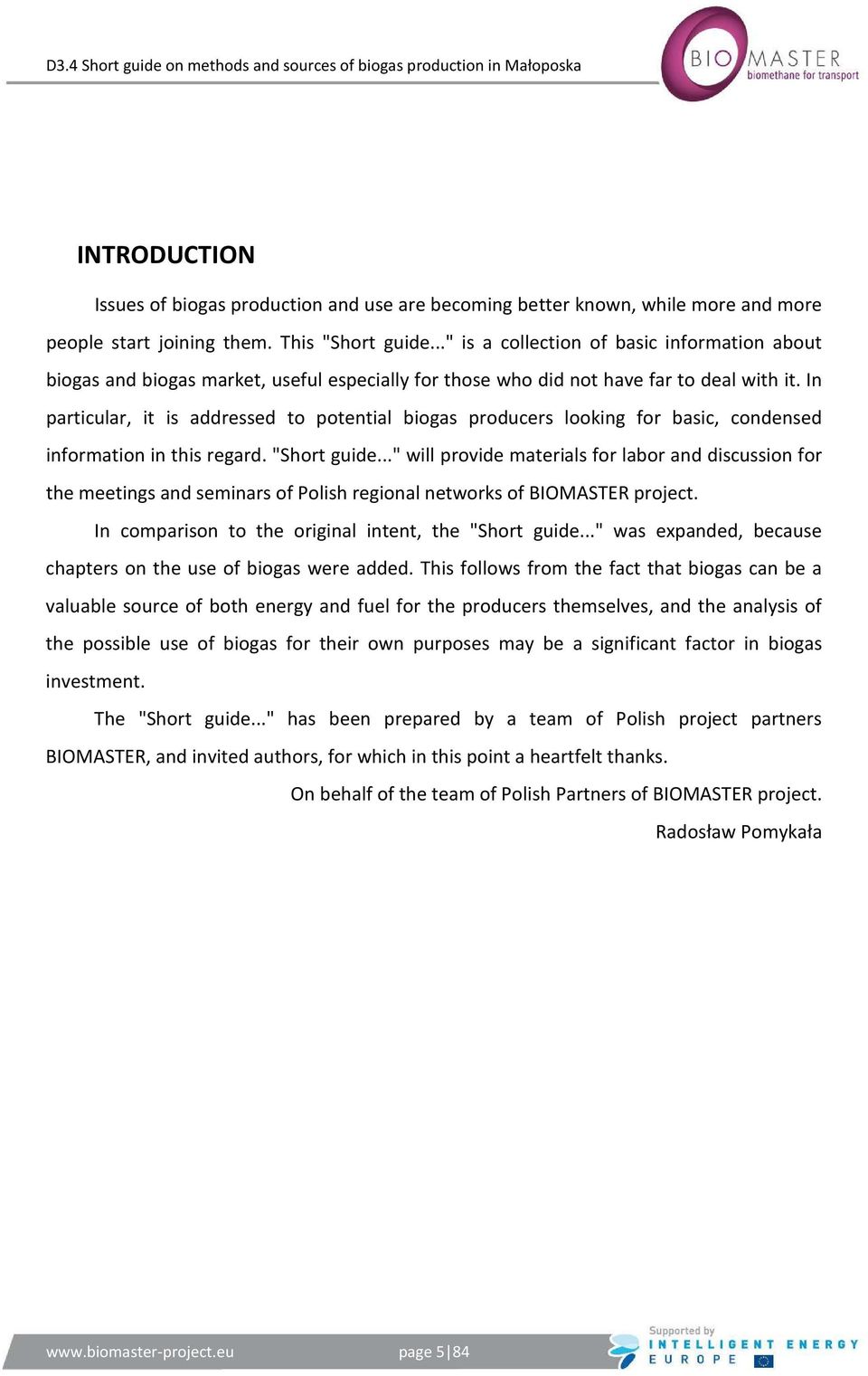 D3.4 Short guide on methods and sources of biogas production in Małoposka

BIO MASTER
biomethane for transport

INTRODUCTION

Issues of biogas production and use are becoming better known, while more and more people start joining them. This "Short guide..." is a collection of basic information about biogas and biogas market, useful especially for those who did not have far to deal with it. In particular, it is addressed to potential biogas producers looking for basic, condensed information in this regard. "Short guide..." will provide materials for labor and discussion for the meetings and seminars of Polish regional networks of BIOMASTER project.

In comparison to the original intent, the "Short guide..." was expanded, because chapters on the use of biogas were added. This follows from the fact that biogas can be a valuable source of both energy and fuel for the producers themselves, and the analysis of the possible use of biogas for their own purposes may be a significant factor in biogas investment.

The "Short guide..." has been prepared by a team of Polish project partners BIOMASTER, and invited authors, for which in this point a heartfelt thanks.

On behalf of the team of Polish Partners of BIOMASTER project.

Radosław Pomykała

www.biomaster-project.eu page 5|84

Supported by
INTELLIGENT ENERGY
EUROPE